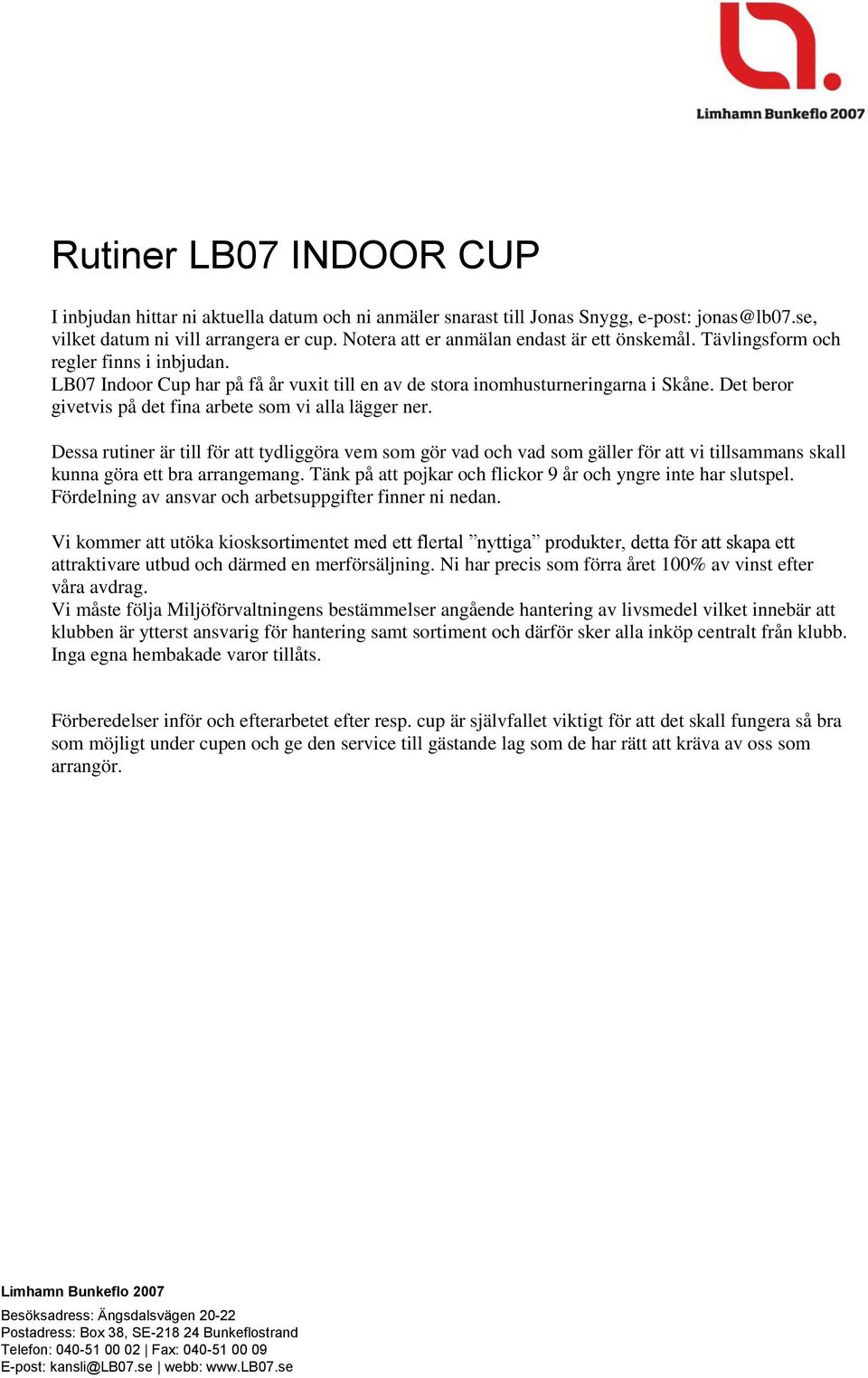 Limhamn Bunkeflo 2007

Rutiner LB07 INDOOR CUP

I inbjudan hittar ni aktuella datum och ni anmäler snarast till Jonas Snygg, e-post: jonas@lb07.se, vilket datum ni vill arrangera er cup. Notera att er anmälan endast är ett önskemål. Tävlingsform och regler finns i inbjudan.
LB07 Indoor Cup har på få år vuxit till en av de stora inomhusturneringarna i Skåne. Det beror givetvis på det fina arbete som vi alla lägger ner.

Dessa rutiner är till för att tydliggöra vem som gör vad och vad som gäller för att vi tillsammans skall kunna göra ett bra arrangemang. Tänk på att pojkar och flickor 9 år och yngre inte har slutspel. Fördelning av ansvar och arbetsuppgifter finner ni nedan.

Vi kommer att utöka kiosksortimentet med ett flertal ”nyttiga” produkter, detta för att skapa ett attraktivare utbud och därmed en merförsäljning. Ni har precis som förra året 100% av vinst efter våra avdrag.
Vi måste följa Miljöförvaltningens bestämmelser angående hantering av livsmedel vilket innebär att klubben är ytterst ansvarig för hantering samt sortiment och därför sker alla inköp centralt från klubb. Inga egna hembakade varor tillåts.

Förberedelser inför och efterarbetet efter resp. cup är självfallet viktigt för att det skall fungera så bra som möjligt under cupen och ge den service till gästande lag som de har rätt att kräva av oss som arrangör.

Limhamn Bunkeflo 2007

Besöksadress: Ängsdalsvägen 20-22
Postadress: Box 38, SE-218 24 Bunkeflostrand
Telefon: 040-51 00 02 | Fax: 040-51 00 09
E-post: kansli@LB07.se | webb: www.LB07.se